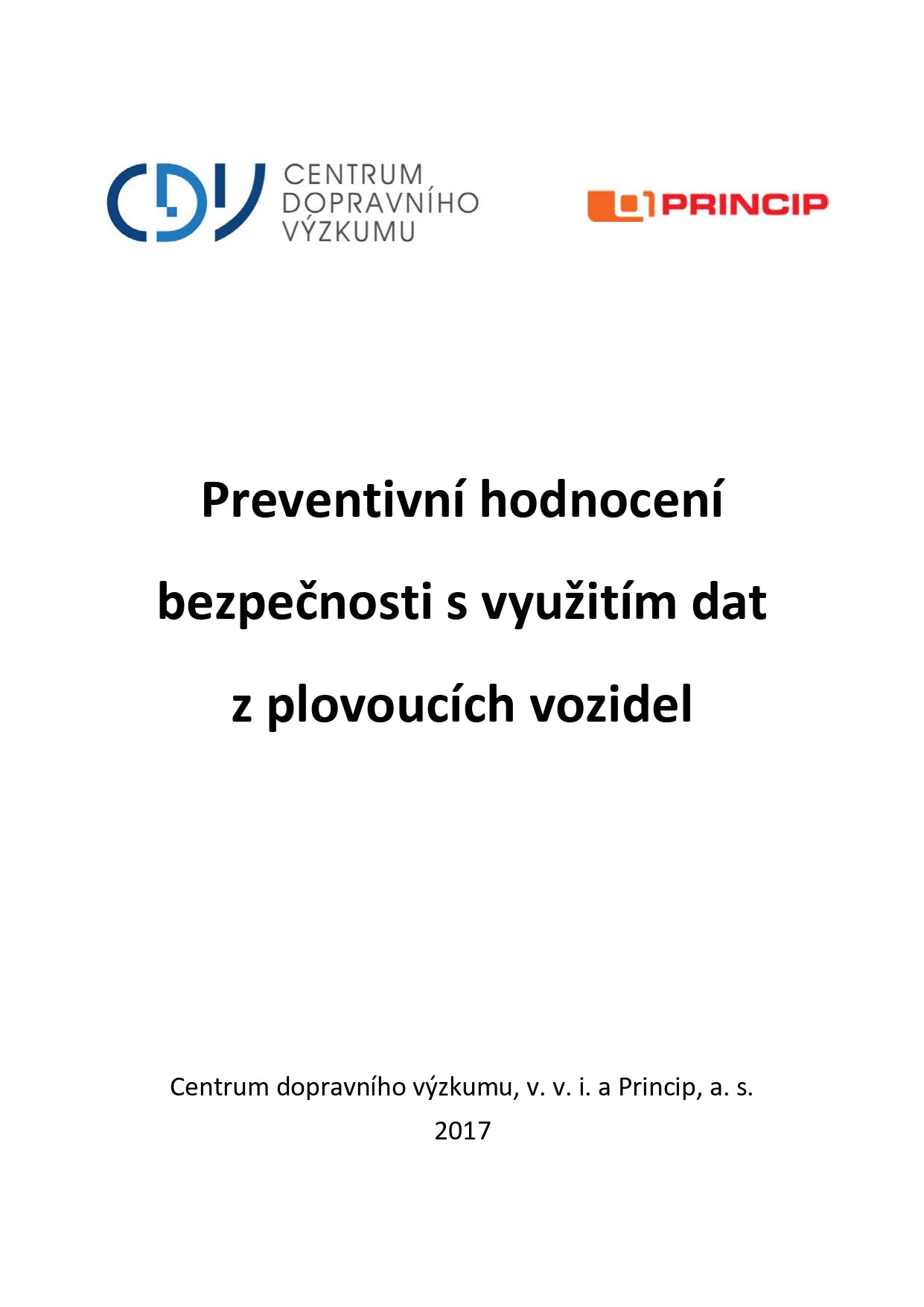 CDV CENTRUM DOPRAVNÍHO VÝZKUMU

PRINCIP

Preventivní hodnocení bezpečnosti s využitím dat z plovoucích vozidel

Centrum dopravního výzkumu, v. v. i. a Princip, a. s.
2017